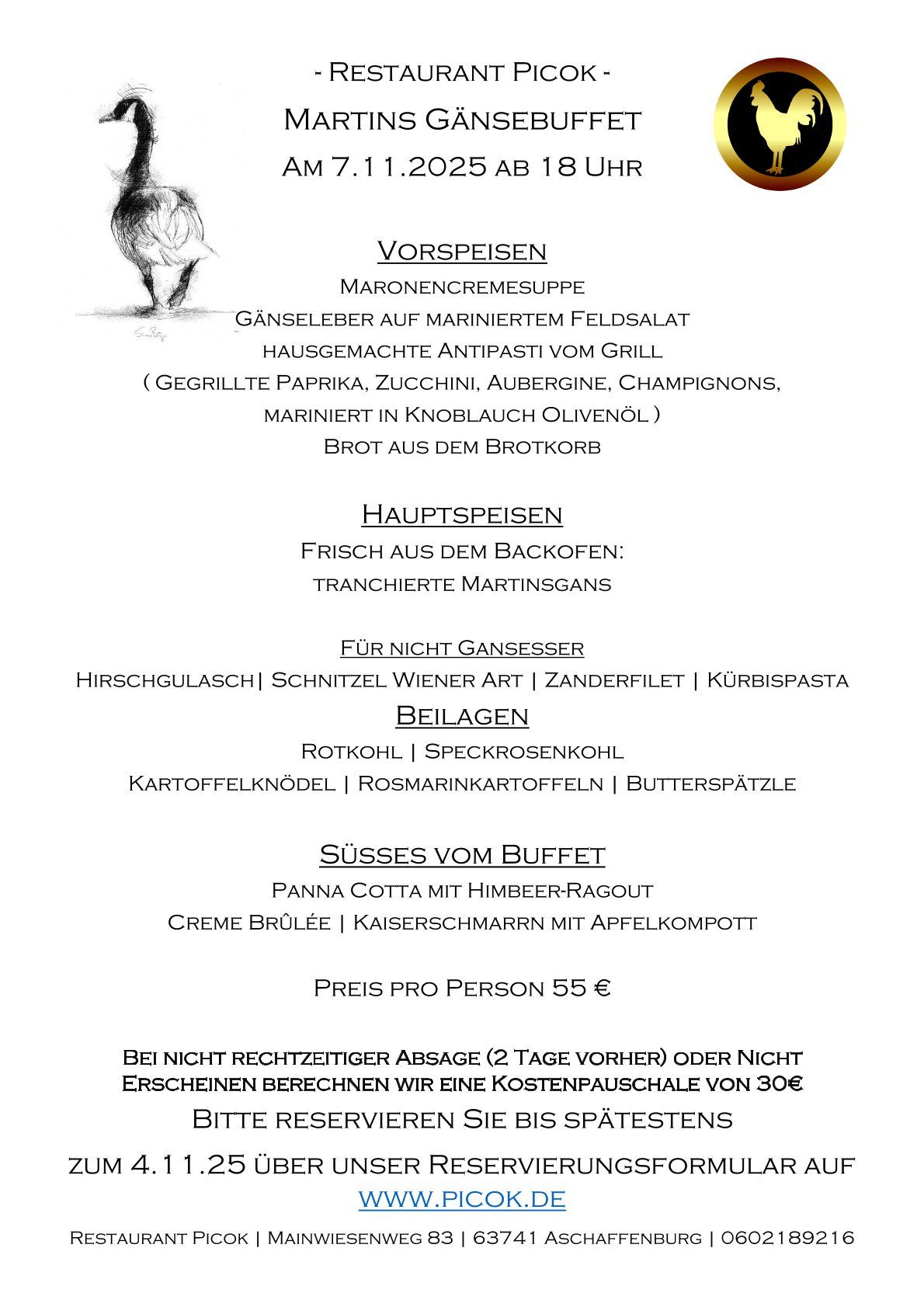 - Restaurant Picok -

Martins Gänsebuffet

Am 7.11.2025 ab 18 Uhr

Vorspeisen

Maronencremesuppe

Gänseleber auf mariniertem Feldsalat

hausgemachte Antipasti vom Grill

( Gegrillte Paprika, Zucchini, Aubergine, Champignons, mariniert in Knoblauch Olivenöl )

Brot aus dem Brotkorb

Hauptspeisen

Frisch aus dem Backofen:

tranchierte Martinsgans

Für nicht Gansesser

Hirschgulasch| Schnitzel Wiener Art | Zanderfilet | Kürbispasta

Beilagen

Rotkohl | Speckrosenkohl

Kartoffelknödel | Rosmarinkartoffeln | Butterspätzle

Süsses vom Buffet

Panna Cotta mit Himbeer-Ragout

Creme Brûlée | Kaiserschmarrn mit Apfelkompott

Preis pro Person 55 €

Bei nicht rechtzeitiger Absage (2 Tage vorher) oder Nicht Erscheinen berechnen wir eine Kostenpauschale von 30€

Bitte reservieren Sie bis spätestens

zum 4.11.25 über unser Reservierungsformular auf

www.picok.de

Restaurant Picok | Mainwiesenweg 83 | 63741 Aschaffenburg | 0602189216